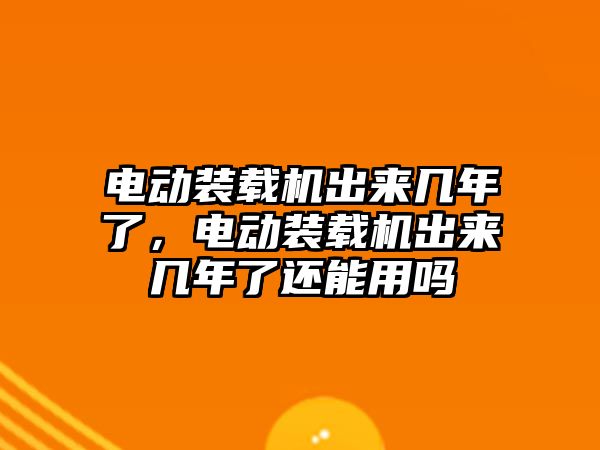 电动装载机出来几年了，电动装载机出来几年了还能用吗